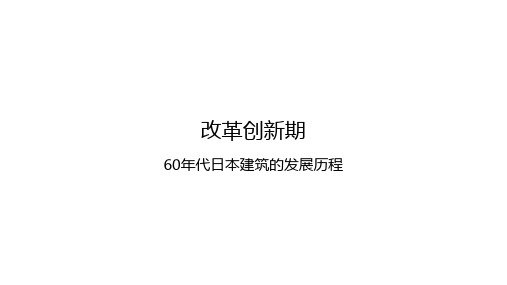 改革创新期

60年代日本建筑的发展历程